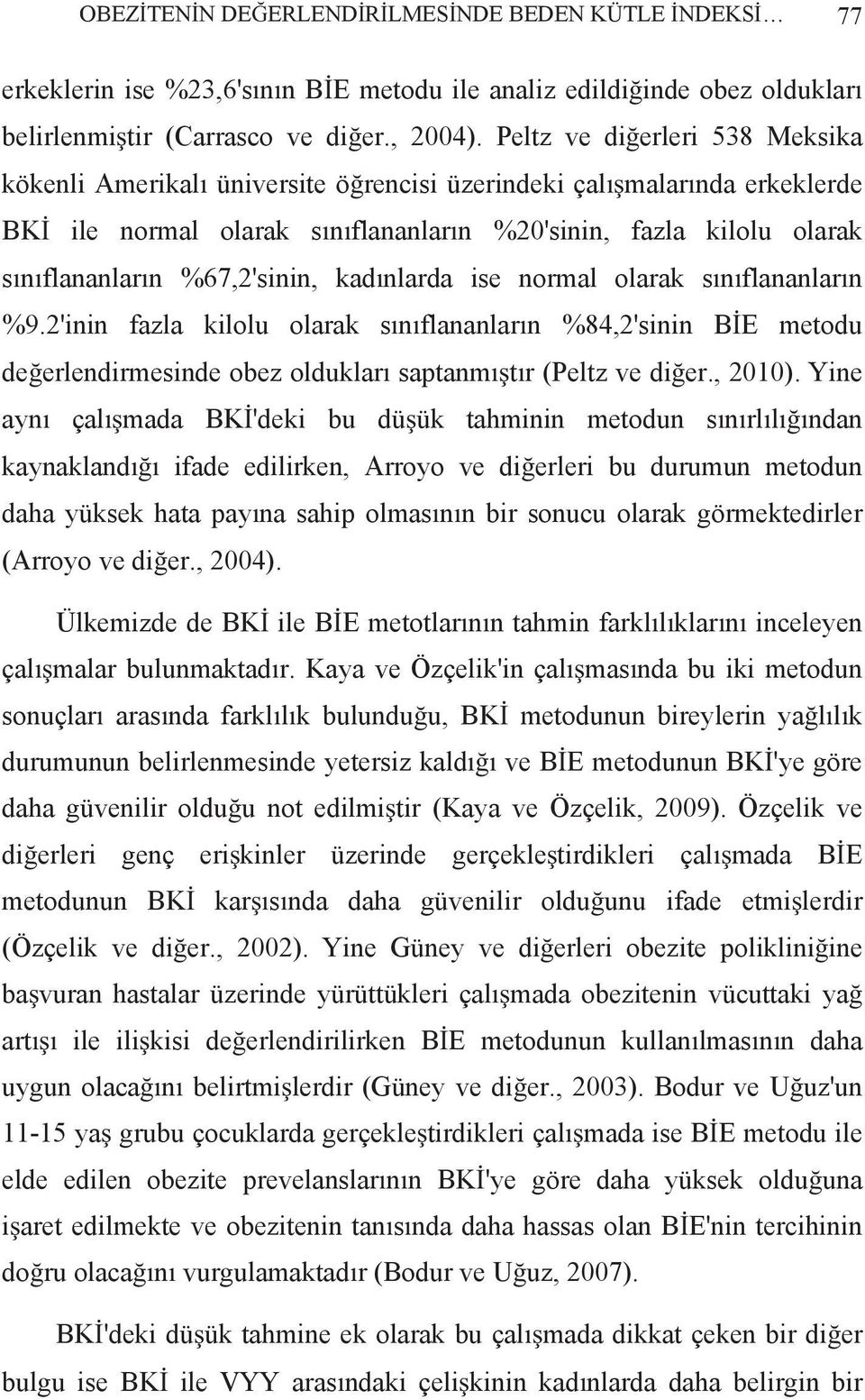 OBEZİTENİN DEĞERLENDİRİLMESİNDE BEDEN KÜTLE İNDEKSİ… 77

erkeklerin ise %23,6'sının BİE metodu ile analiz edildiğinde obez oldukları belirlenmiştir (Carrasco ve diğer., 2004). Peltz ve diğerleri 538 Meksika kökenli Amerikalı üniversite öğrencisi üzerindeki çalışmalarında erkeklerde BKİ ile normal olarak sınıflananların %20'sinin, fazla kilolu olarak sınıflananların %67,2'sinin, kadınlarda ise normal olarak sınıflananların %9.2'inin fazla kilolu olarak sınıflananların %84,2'sinin BİE metodu değerlendirmesinde obez oldukları saptanmıştır (Peltz ve diğer., 2010). Yine aynı çalışmada BKİ'deki bu düşük tahminin metodun sınırlılığından kaynaklandığı ifade edilirken, Arroyo ve diğerleri bu durumun metodun daha yüksek hata payına sahip olmasının bir sonucu olarak görmektedirler (Arroyo ve diğer., 2004).

Ülkemizde de BKİ ile BİE metotlarının tahmin farklılıklarını inceleyen çalışmalar bulunmaktadır. Kaya ve Özçelik'in çalışmasında bu iki metodun sonuçları arasında farklılık bulunduğu, BKİ metodunun bireylerin yağlılık durumunun belirlenmesinde yetersiz kaldığı ve BİE metodunun BKİ'ye göre daha güvenilir olduğu not edilmiştir (Kaya ve Özçelik, 2009). Özçelik ve diğerleri genç erişkinler üzerinde gerçekleştirdikleri çalışmada BİE metodunun BKİ karşısında daha güvenilir olduğunu ifade etmişlerdir (Özçelik ve diğer., 2002). Yine Güney ve diğerleri obezite polikliniğine başvuran hastalar üzerinde yürüttükleri çalışmada obezitenin vücuttaki yağ artışı ile ilişkisi değerlendirilirken BİE metodunun kullanılmasının daha uygun olacağını belirtmişlerdir (Güney ve diğer., 2003). Bodur ve Uğuz'un 11-15 yaş grubu çocuklarda gerçekleştirdikleri çalışmada ise BİE metodu ile elde edilen obezite prevelanslarının BKİ'ye göre daha yüksek olduğuna işaret edilmekte ve obezitenin tanısında daha hassas olan BİE'nin tercihinin doğru olacağını vurgulamaktadır (Bodur ve Uğuz, 2007).

BKİ'deki düşük tahmine ek olarak bu çalışmada dikkat çeken bir diğer bulgu ise BKİ ile VYY arasındaki çelişkinin kadınlarda daha belirgin bir